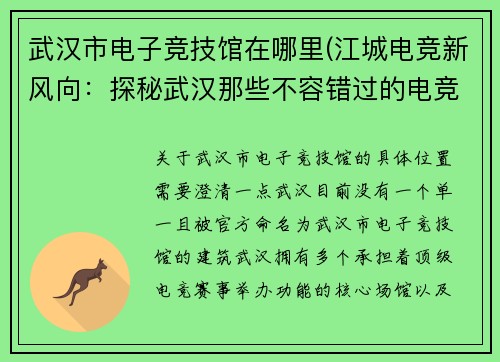 武汉市电子竞技馆在哪里(江城电竞新风向：探秘武汉那些不容错过的电竞

关于武汉市电子竞技馆的具体位置需要澄清一点武汉目前没有一个单一且被官方命名为武汉市电子竞技馆的建筑武汉拥有多个承担着顶级电竞赛事举办功能的核心场馆以及